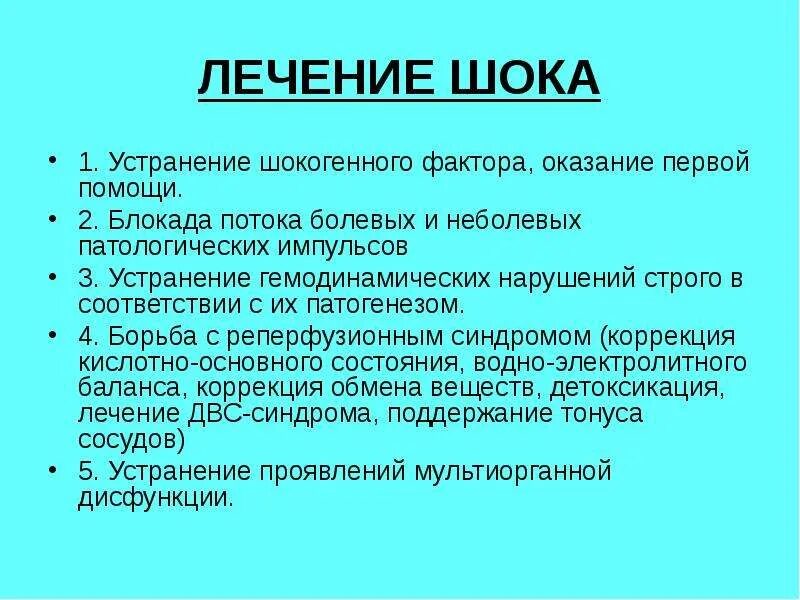 ЛЕЧЕНИЕ ШОКА

• 1. Устранение шокогенного фактора, оказание первой помощи.
• 2. Блокада потока болевых и неболевых патологических импульсов
• 3. Устранение гемодинамических нарушений строго в соответствии с их патогенезом.
• 4. Борьба с реперфузионным синдромом (коррекция кислотно-основного состояния, водно-электролитного баланса, коррекция обмена веществ, детоксикация, лечение ДВС-синдрома, поддержание тонуса сосудов)
• 5. Устранение проявлений мультиорганной дисфункции.